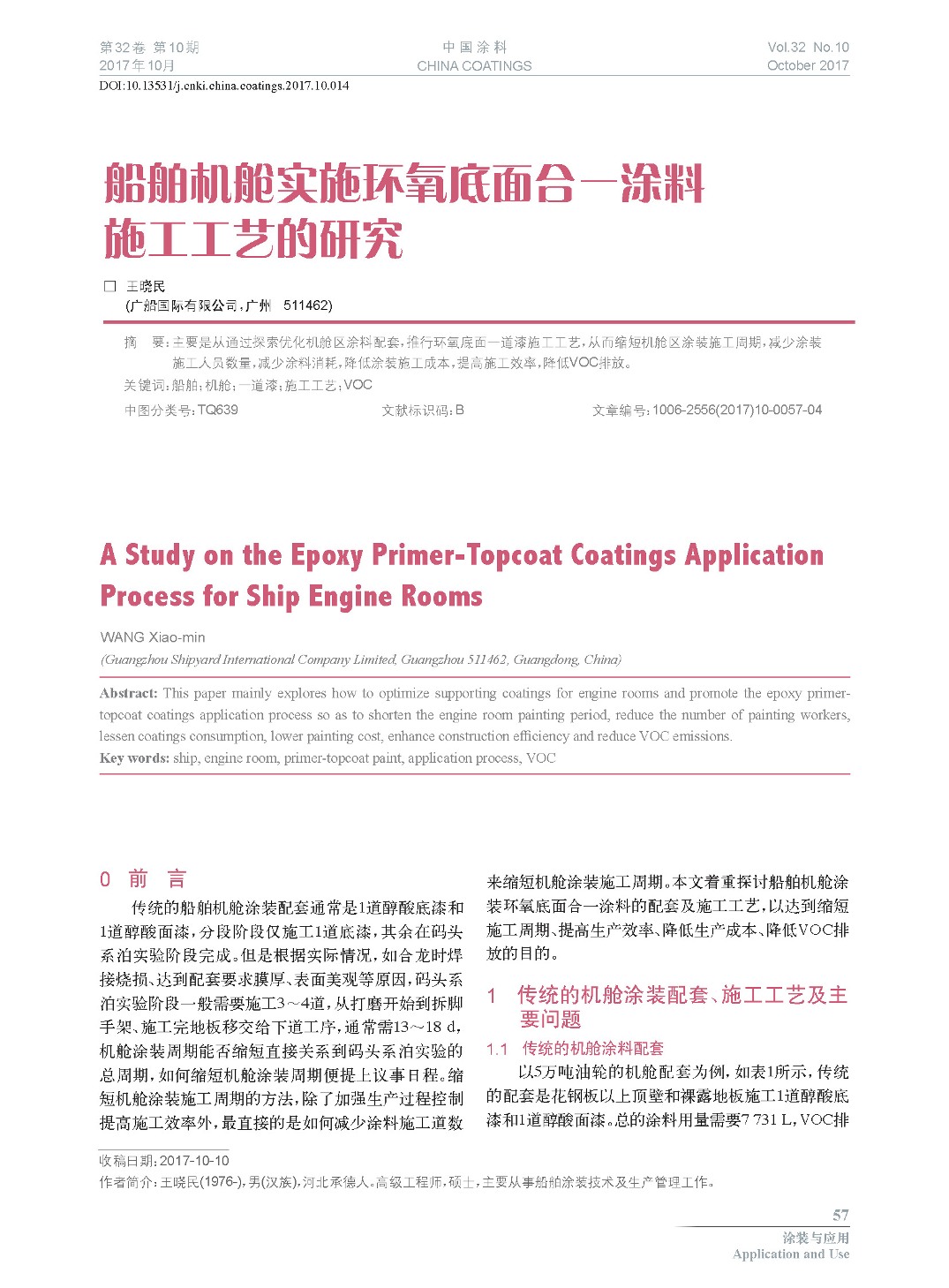 第32卷 第10期
2017年10月

中国涂料
CHINA COATINGS

Vol.32 No.10
October 2017

DOI:10.13531/j.cnki.china.coatings.2017.10.014

船舶机舱实施环氧底面合一涂料施工工艺的研究

□ 王晓民
(广船国际有限公司,广州 511462)

摘 要:主要是从通过探索优化机舱区涂料配套,推行环氧底面一道漆施工工艺,从而缩短机舱区涂装施工周期,减少涂装施工人员数量,减少涂料消耗,降低涂装施工成本,提高施工效率,降低VOC排放。

关键词:船舶;机舱;一道漆;施工工艺;VOC

中图分类号:TQ639 文献标识码:B 文章编号:1006-2556(2017)10-0057-04

A Study on the Epoxy Primer-Topcoat Coatings Application Process for Ship Engine Rooms

WANG Xiao-min
(Guangzhou Shipyard International Company Limited, Guangzhou 511462, Guangdong, China)

Abstract: This paper mainly explores how to optimize supporting coatings for engine rooms and promote the epoxy primer-topcoat coatings application process so as to shorten the engine room painting period, reduce the number of painting workers, lessen coatings consumption, lower painting cost, enhance construction efficiency and reduce VOC emissions.

Key words: ship, engine room, primer-topcoat paint, application process, VOC

0 前 言

传统的船舶机舱涂装配套通常是1道醇酸底漆和1道醇酸面漆,分段阶段仅施工1道底漆,其余在码头系泊实验阶段完成。但是根据实际情况,如合龙时焊接烧损、达到配套要求膜厚、表面美观等原因,码头系泊实验阶段一般需要施工3~4道,从打磨开始到拆脚手架、施工完地板移交给下道工序,通常需13~18 d,机舱涂装周期能否缩短直接关系到码头系泊实验的总周期,如何缩短机舱涂装周期便提上议事日程。缩短机舱涂装施工周期的方法,除了加强生产过程控制提高施工效率外,最直接的是如何减少涂料施工道数来缩短机舱涂装施工周期。本文着重探讨船舶机舱涂装环氧底面合一涂料的配套及施工工艺,以达到缩短施工周期、提高生产效率、降低生产成本、降低VOC排放的目的。

1 传统的机舱涂装配套、施工工艺及主要问题

1.1 传统的机舱涂料配套

以5万吨油轮的机舱配套为例,如表1所示,传统的配套是花钢板以上顶壁和裸露地板施工1道醇酸底漆和1道醇酸面漆。总的涂料用量需要7 731 L,VOC排

收稿日期:2017-10-10
作者简介:王晓民(1976-),男(汉族),河北承德人。高级工程师,硕士,主要从事船舶涂装技术及生产管理工作。

57
涂装与应用
Application and Use